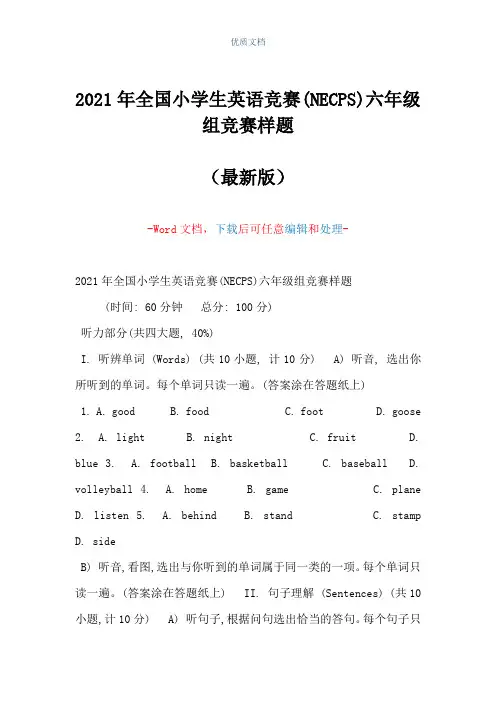 优质文档

2021年全国小学生英语竞赛(NECPS)六年级组竞赛样题

（最新版）

-Word文档，下载后可任意编辑和处理-

2021年全国小学生英语竞赛(NECPS)六年级组竞赛样题

（时间: 60分钟　总分: 100分）

听力部分(共四大题, 40%)

I. 听辨单词 (Words) (共10小题, 计10分)　A) 听音, 选出你所听到的单词。每个单词只读一遍。(答案涂在答题纸上)

1. A. good　B. food　C. foot　D. goose　2. A. light　B. night　C. fruit　D. blue　3. A. football　B. basketball　C. baseball　D. volleyball　4. A. home　B. game　C. plane　D. listen　5. A. behind　B. stand　C. stamp　D. side

B) 听音,看图,选出与你听到的单词属于同一类的一项。每个单词只读一遍。(答案涂在答题纸上)　II. 句子理解 (Sentences) (共10小题,计10分)　A) 听句子,根据问句选出恰当的答句。每个句子只